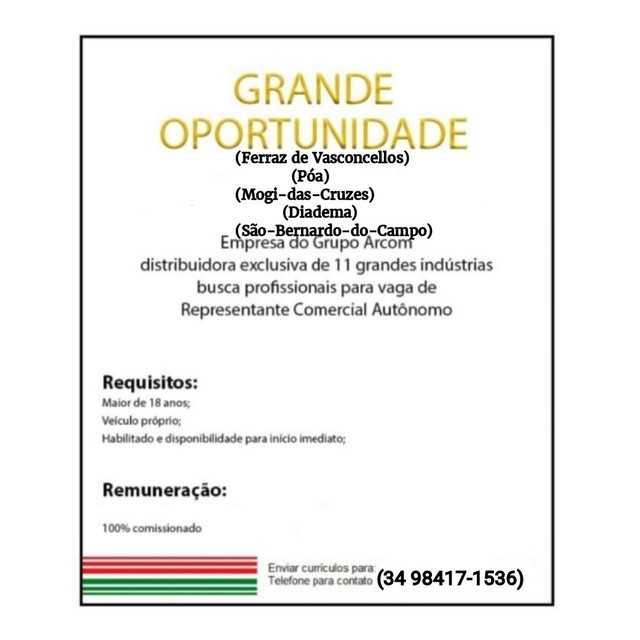 GRANDE OPORTUNIDADE

(Ferraz de Vasconcellos)
(Póa)
(Mogi-das-Cruzes)
(Diadema)
(São-Bernardo-do-Campo)

Empresa do Grupo Arcom
distribuidora exclusiva de 11 grandes indústrias
busca profissionais para vaga de
Representante Comercial Autônomo

Requisitos:
Maior de 18 anos;
Veículo próprio;
Habilitado e disponibilidade para início imediato;

Remuneração:
100% comissionado

Enviar currículos para:
Telefone para contato (34 98417-1536)